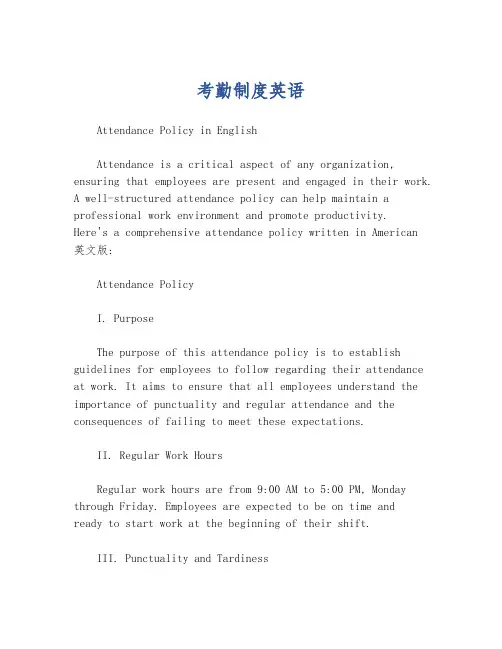 考勤制度英语

Attendance Policy in English

Attendance is a critical aspect of any organization, ensuring that employees are present and engaged in their work. A well-structured attendance policy can help maintain a professional work environment and promote productivity. Here's a comprehensive attendance policy written in American 英文版:

Attendance Policy

I. Purpose

The purpose of this attendance policy is to establish guidelines for employees to follow regarding their attendance at work. It aims to ensure that all employees understand the importance of punctuality and regular attendance and the consequences of failing to meet these expectations.

II. Regular Work Hours

Regular work hours are from 9:00 AM to 5:00 PM, Monday through Friday. Employees are expected to be on time and ready to start work at the beginning of their shift.

III. Punctuality and Tardiness